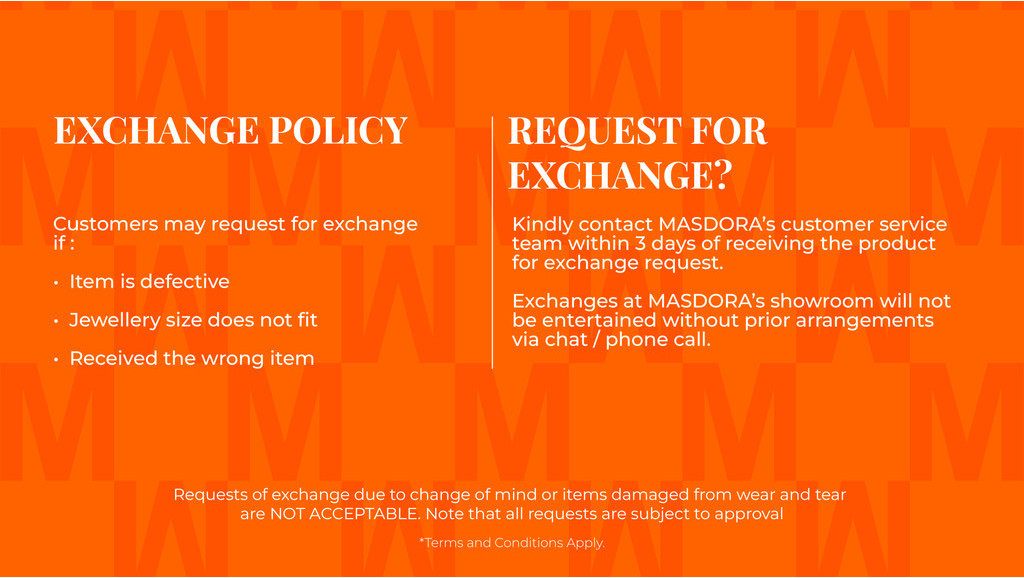 EXCHANGE POLICY

Customers may request for exchange if :

• Item is defective

• Jewellery size does not fit

• Received the wrong item

REQUEST FOR EXCHANGE?

Kindly contact MASDORA's customer service team within 3 days of receiving the product for exchange request.

Exchanges at MASDORA's showroom will not be entertained without prior arrangements via chat / phone call.

Requests of exchange due to change of mind or items damaged from wear and tear are NOT ACCEPTABLE. Note that all requests are subject to approval

*Terms and Conditions Apply.